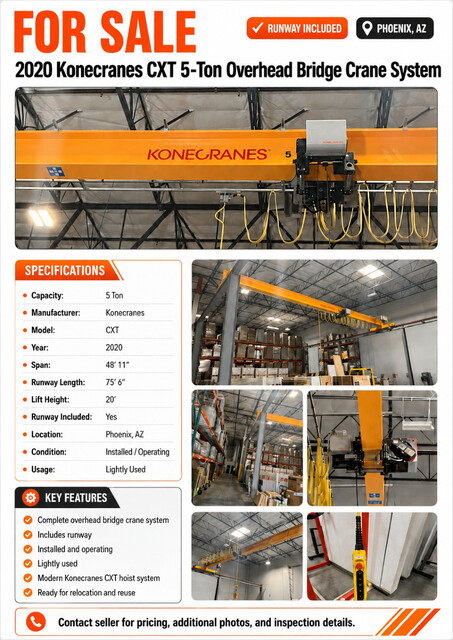 FOR SALE

RUNWAY INCLUDED

PHOENIX, AZ

2020 Konecranes CXT 5-Ton Overhead Bridge Crane System

KONECRANES 5

SPECIFICATIONS

| | |
|---|---|
| Capacity: | 5 Ton |
| Manufacturer: | Konecranes |
| Model: | CXT |
| Year: | 2020 |
| Span: | 48' 11" |
| Runway Length: | 75' 6" |
| Lift Height: | 20' |
| Runway Included: | Yes |
| Location: | Phoenix, AZ |
| Condition: | Installed / Operating |
| Usage: | Lightly Used |

KEY FEATURES

Complete overhead bridge crane system
Includes runway
Installed and operating
Lightly used
Modern Konecranes CXT hoist system
Ready for relocation and reuse

Contact seller for pricing, additional photos, and inspection details.